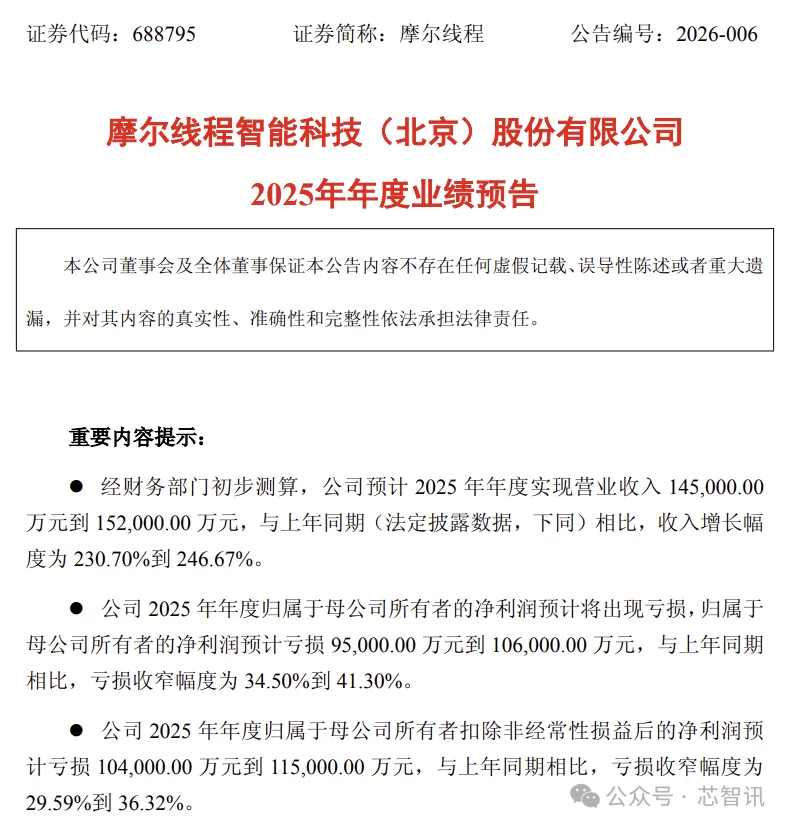 证券代码：688795　　证券简称：摩尔线程　　公告编号：2026-006

摩尔线程智能科技（北京）股份有限公司
2025年年度业绩预告

本公司董事会及全体董事保证本公告内容不存在任何虚假记载、误导性陈述或者重大遗漏，并对其内容的真实性、准确性和完整性依法承担法律责任。

重要内容提示：

● 经财务部门初步测算，公司预计 2025 年年度实现营业收入 145,000.00 万元到 152,000.00 万元，与上年同期（法定披露数据，下同）相比，收入增长幅度为 230.70%到 246.67%。

● 公司 2025 年年度归属于母公司所有者的净利润预计将出现亏损，归属于母公司所有者的净利润预计亏损 95,000.00 万元到 106,000.00 万元，与上年同期相比，亏损收窄幅度为 34.50%到 41.30%。

● 公司 2025 年年度归属于母公司所有者扣除非经常性损益后的净利润预计亏损 104,000.00 万元到 115,000.00 万元，与上年同期相比，亏损收窄幅度为 29.59%到 36.32%。

公众号 · 芯智讯